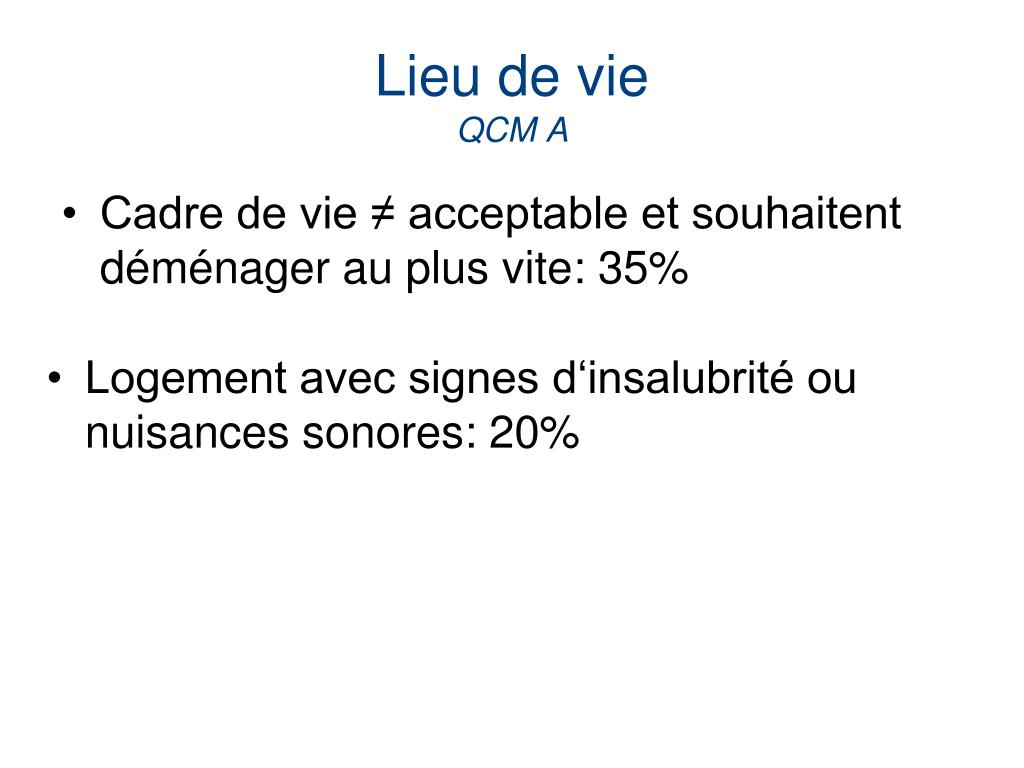 Lieu de vie
QCM A

• Cadre de vie ≠ acceptable et souhaitent déménager au plus vite: 35%

• Logement avec signes d‘insalubrité ou nuisances sonores: 20%